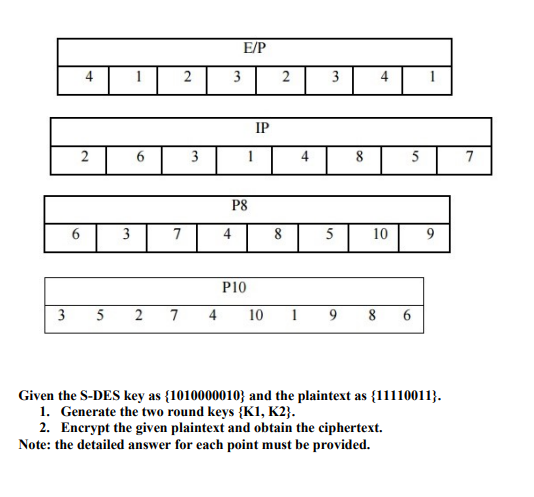 | E/P | | | | | | | |
|---|---|---|---|---|---|---|---|
| 4 | 1 | 2 | 3 | 2 | 3 | 4 | 1 |

| IP | | | | | | | |
|---|---|---|---|---|---|---|---|
| 2 | 6 | 3 | 1 | 4 | 8 | 5 | 7 |

| P8 | | | | | | | |
|---|---|---|---|---|---|---|---|
| 6 | 3 | 7 | 4 | 8 | 5 | 10 | 9 |

| P10 | | | | | | | | | |
|---|---|---|---|---|---|---|---|---|---|
| 3 | 5 | 2 | 7 | 4 | 10 | 1 | 9 | 8 | 6 |

Given the S-DES key as {1010000010} and the plaintext as {11110011}.
1. Generate the two round keys {K1, K2}.
2. Encrypt the given plaintext and obtain the ciphertext.
Note: the detailed answer for each point must be provided.